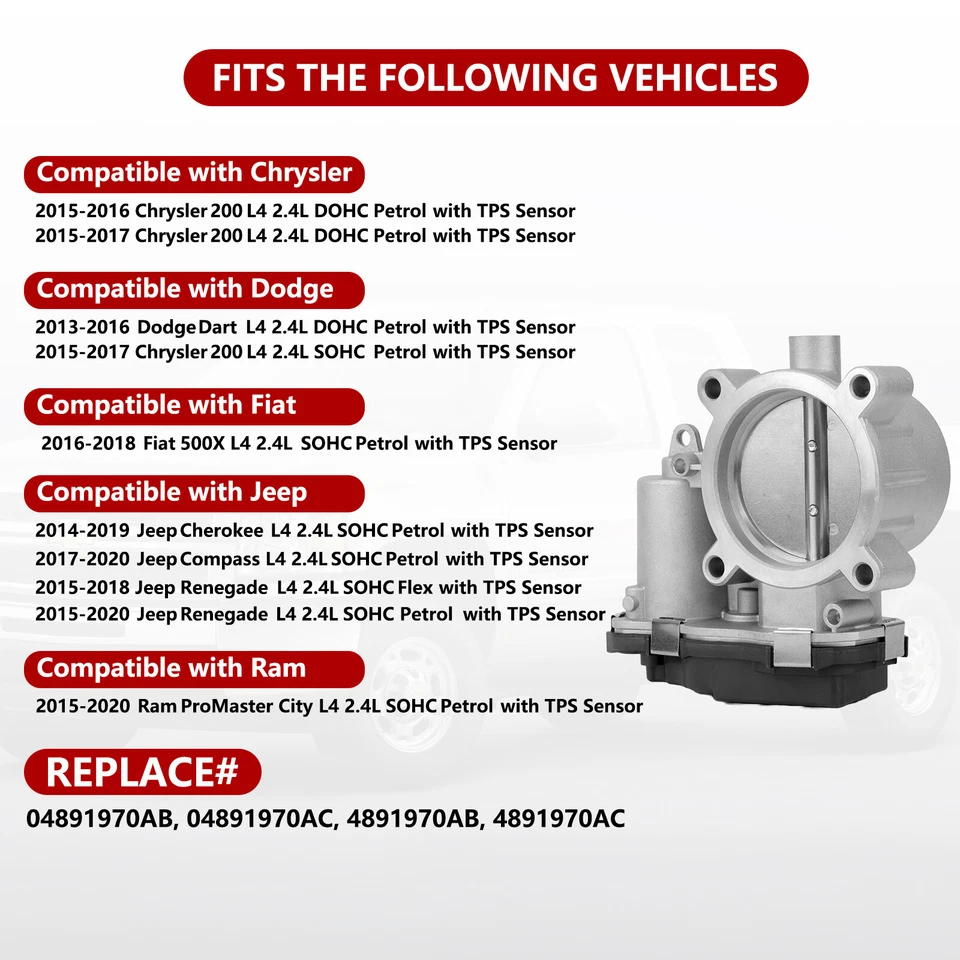 FITS THE FOLLOWING VEHICLES

Compatible with Chrysler

2015-2016 Chrysler 200 L4 2.4L DOHC Petrol with TPS Sensor
2015-2017 Chrysler 200 L4 2.4L DOHC Petrol with TPS Sensor

Compatible with Dodge

2013-2016 Dodge Dart L4 2.4L DOHC Petrol with TPS Sensor
2015-2017 Chrysler 200 L4 2.4L SOHC Petrol with TPS Sensor

Compatible with Fiat

2016-2018 Fiat 500X L4 2.4L SOHC Petrol with TPS Sensor

Compatible with Jeep

2014-2019 Jeep Cherokee L4 2.4L SOHC Petrol with TPS Sensor
2017-2020 Jeep Compass L4 2.4L SOHC Petrol with TPS Sensor
2015-2018 Jeep Renegade L4 2.4L SOHC Flex with TPS Sensor
2015-2020 Jeep Renegade L4 2.4L SOHC Petrol with TPS Sensor

Compatible with Ram

2015-2020 Ram ProMaster City L4 2.4L SOHC Petrol with TPS Sensor

REPLACE#

04891970AB, 04891970AC, 4891970AB, 4891970AC